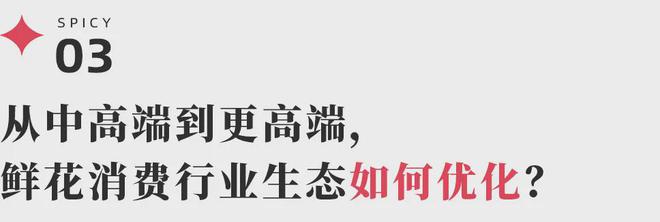 SPICY
03

从中高端到更高端，
鲜花消费行业生态如何优化？